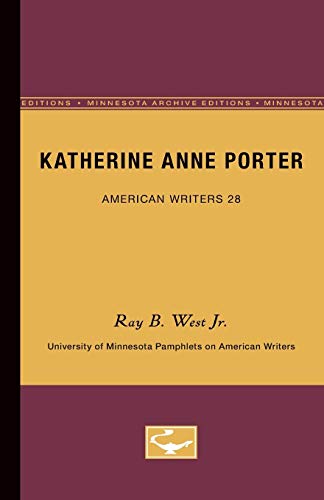 EDITIONS • MINNESOTA ARCHIVE EDITIONS • MINNESOTA

KATHERINE ANNE PORTER

AMERICAN WRITERS 28

Ray B. West Jr.

University of Minnesota Pamphlets on American Writers